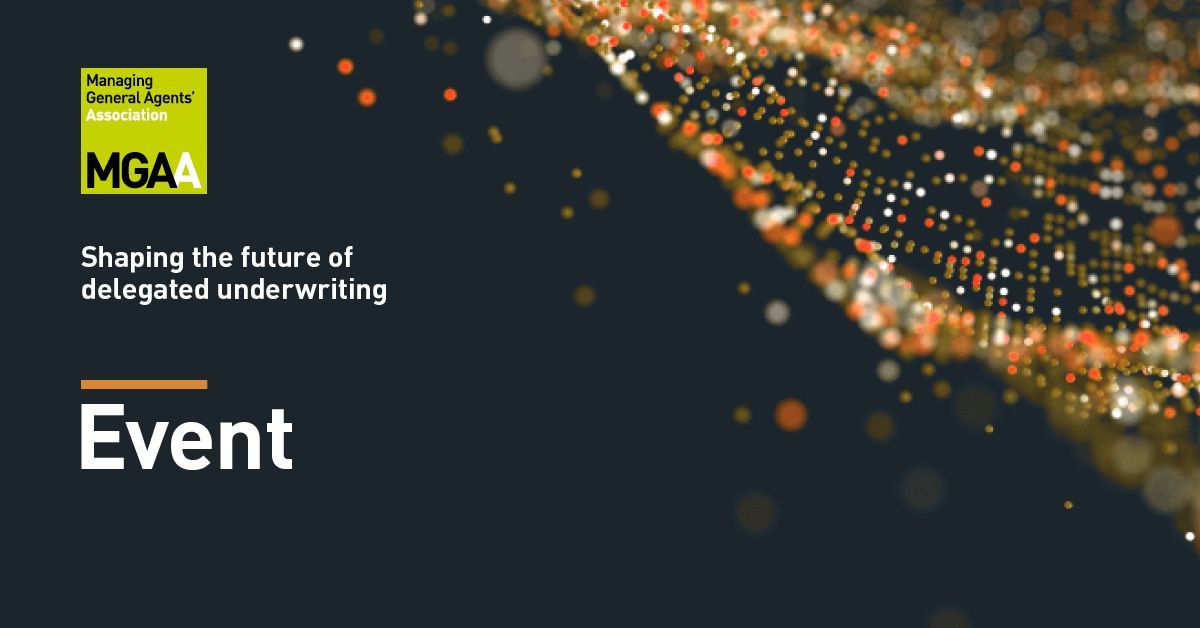 Managing General Agents' Association

MGAA

Shaping the future of delegated underwriting

Event